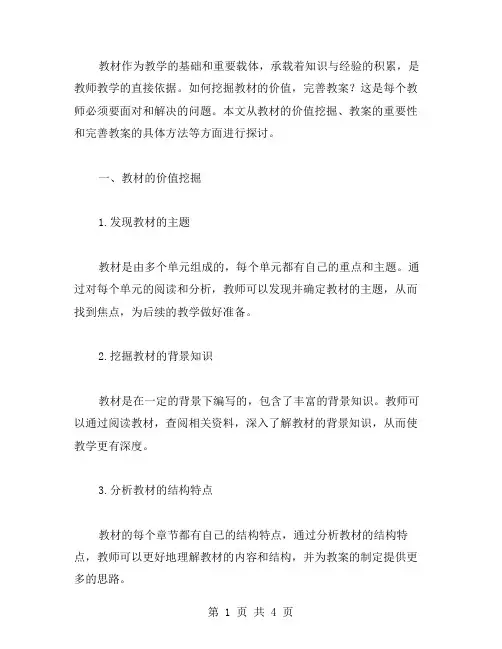 教材作为教学的基础和重要载体，承载着知识与经验的积累，是教师教学的直接依据。如何挖掘教材的价值，完善教案？这是每个教师必须要面对和解决的问题。本文从教材的价值挖掘、教案的重要性和完善教案的具体方法等方面进行探讨。

一、教材的价值挖掘

1.发现教材的主题

教材是由多个单元组成的，每个单元都有自己的重点和主题。通过对每个单元的阅读和分析，教师可以发现并确定教材的主题，从而找到焦点，为后续的教学做好准备。

2.挖掘教材的背景知识

教材是在一定的背景下编写的，包含了丰富的背景知识。教师可以通过阅读教材，查阅相关资料，深入了解教材的背景知识，从而使教学更有深度。

3.分析教材的结构特点

教材的每个章节都有自己的结构特点，通过分析教材的结构特点，教师可以更好地理解教材的内容和结构，并为教案的制定提供更多的思路。

第 1 页 共 4 页